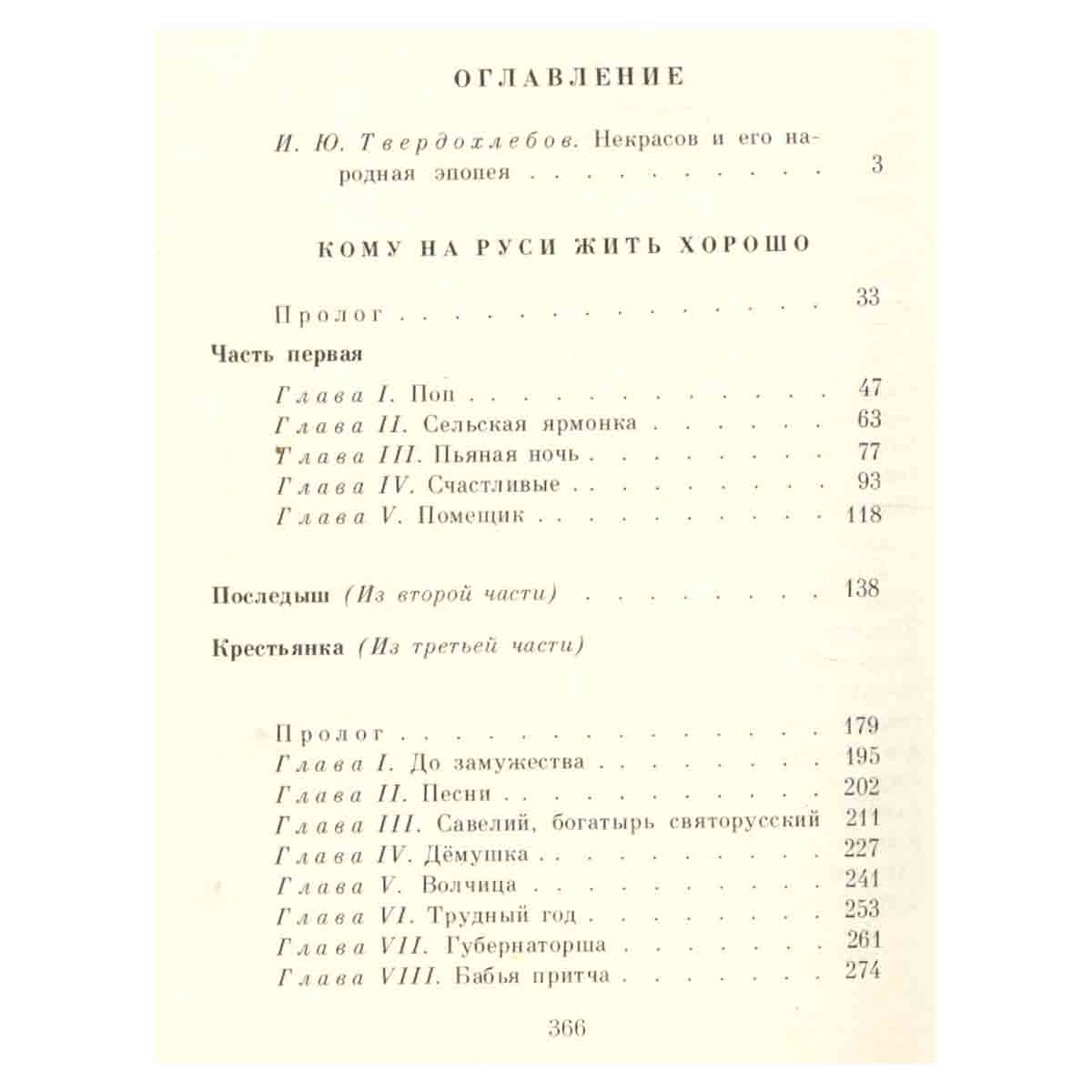 ОГЛАВЛЕНИЕ

И. Ю. Твердохлебов. Некрасов и его народная эпопея 3

КОМУ НА РУСИ ЖИТЬ ХОРОШО

Пролог 33

Часть первая

Глава I. Поп 47
Глава II. Сельская ярмонка 63
Глава III. Пьяная ночь 77
Глава IV. Счастливые 93
Глава V. Помещик 118

Последыш (Из второй части) 138

Крестьянка (Из третьей части)

Пролог 179
Глава I. До замужества 195
Глава II. Песни 202
Глава III. Савелий, богатырь святорусский 211
Глава IV. Дёмушка 227
Глава V. Волчица 241
Глава VI. Трудный год 253
Глава VII. Губернаторша 261
Глава VIII. Бабья притча 274

366